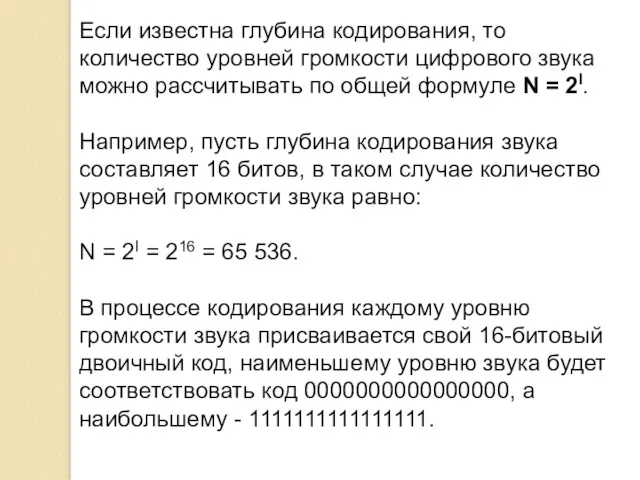 Если известна глубина кодирования, то количество уровней громкости цифрового звука можно рассчитывать по общей формуле $N = 2^I$.

Например, пусть глубина кодирования звука составляет 16 битов, в таком случае количество уровней громкости звука равно:

$N = 2^I = 2^{16} = 65\ 536$.

В процессе кодирования каждому уровню громкости звука присваивается свой 16-битовый двоичный код, наименьшему уровню звука будет соответствовать код 0000000000000000, а наибольшему - 1111111111111111.